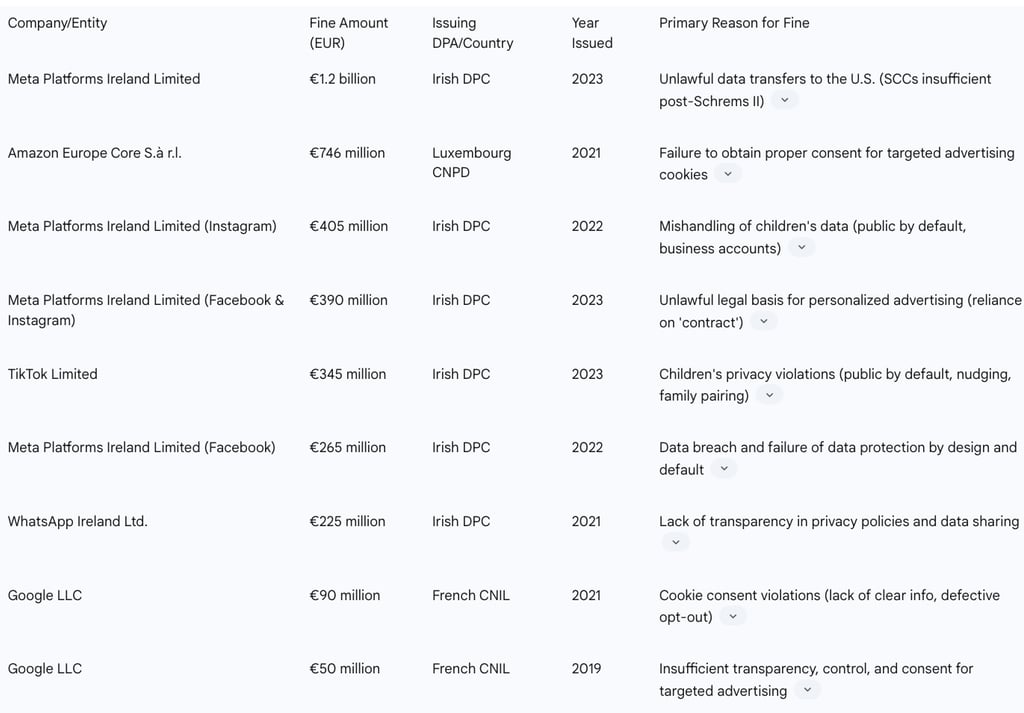 | Company/Entity | Fine Amount (EUR) | Issuing DPA/Country | Year Issued | Primary Reason for Fine |
|---|---|---|---|---|
| Meta Platforms Ireland Limited | €1.2 billion | Irish DPC | 2023 | Unlawful data transfers to the U.S. (SCCs insufficient post-Schrems II) |
| Amazon Europe Core S.à r.l. | €746 million | Luxembourg CNPD | 2021 | Failure to obtain proper consent for targeted advertising cookies |
| Meta Platforms Ireland Limited (Instagram) | €405 million | Irish DPC | 2022 | Mishandling of children's data (public by default, business accounts) |
| Meta Platforms Ireland Limited (Facebook & Instagram) | €390 million | Irish DPC | 2023 | Unlawful legal basis for personalized advertising (reliance on 'contract') |
| TikTok Limited | €345 million | Irish DPC | 2023 | Children's privacy violations (public by default, nudging, family pairing) |
| Meta Platforms Ireland Limited (Facebook) | €265 million | Irish DPC | 2022 | Data breach and failure of data protection by design and default |
| WhatsApp Ireland Ltd. | €225 million | Irish DPC | 2021 | Lack of transparency in privacy policies and data sharing |
| Google LLC | €90 million | French CNIL | 2021 | Cookie consent violations (lack of clear info, defective opt-out) |
| Google LLC | €50 million | French CNIL | 2019 | Insufficient transparency, control, and consent for targeted advertising |